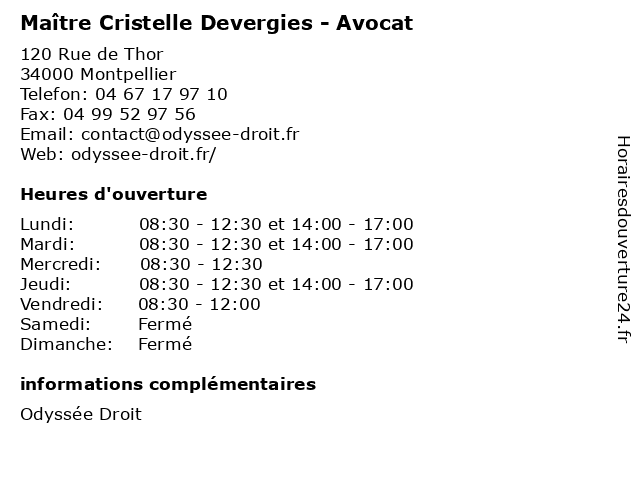 Maître Cristelle Devergies - Avocat

120 Rue de Thor
34000 Montpellier
Telefon: 04 67 17 97 10
Fax: 04 99 52 97 56
Email: contact@odyssee-droit.fr
Web: odyssee-droit.fr/

Heures d'ouverture

| | |
|---|---|
| Lundi: | 08:30 - 12:30 et 14:00 - 17:00 |
| Mardi: | 08:30 - 12:30 et 14:00 - 17:00 |
| Mercredi: | 08:30 - 12:30 |
| Jeudi: | 08:30 - 12:30 et 14:00 - 17:00 |
| Vendredi: | 08:30 - 12:00 |
| Samedi: | Fermé |
| Dimanche: | Fermé |

informations complémentaires

Odyssée Droit

Horairesdouverture24.fr